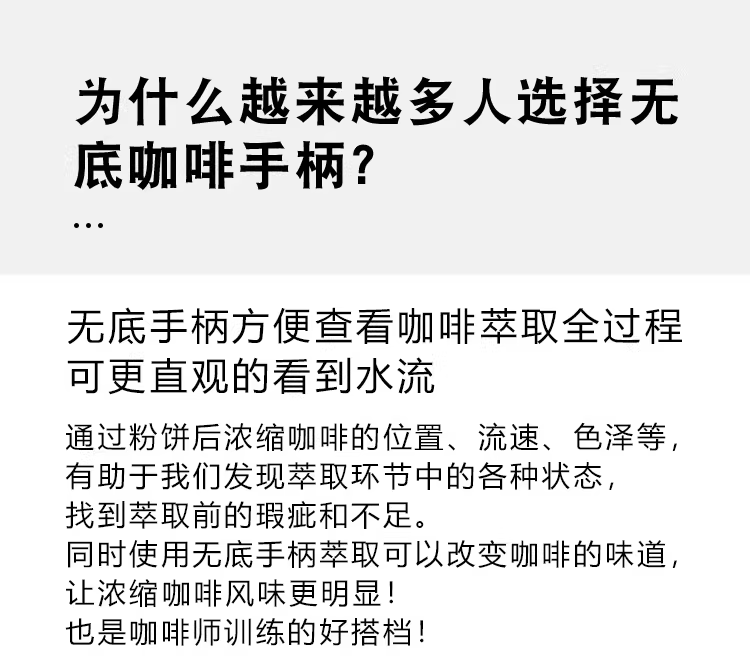 为什么越来越多人选择无底咖啡手柄？

...

无底手柄方便查看咖啡萃取全过程
可更直观的看到水流

通过粉饼后浓缩咖啡的位置、流速、色泽等，
有助于我们发现萃取环节中的各种状态，
找到萃取前的瑕疵和不足。
同时使用无底手柄萃取可以改变咖啡的味道，
让浓缩咖啡风味更明显！
也是咖啡师训练的好搭档！